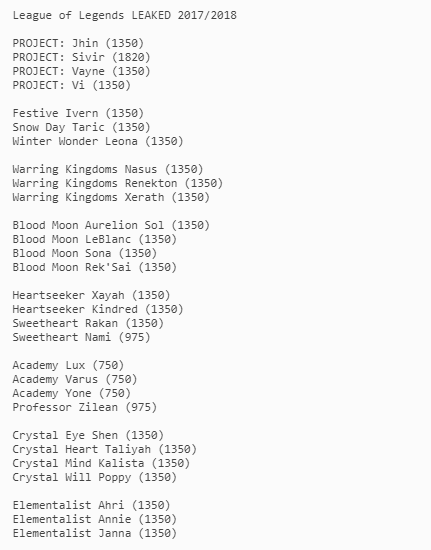 League of Legends LEAKED 2017/2018

PROJECT: Jhin (1350)
PROJECT: Sivir (1820)
PROJECT: Vayne (1350)
PROJECT: Vi (1350)

Festive Ivern (1350)
Snow Day Taric (1350)
Winter Wonder Leona (1350)

Warring Kingdoms Nasus (1350)
Warring Kingdoms Renekton (1350)
Warring Kingdoms Xerath (1350)

Blood Moon Aurelion Sol (1350)
Blood Moon LeBlanc (1350)
Blood Moon Sona (1350)
Blood Moon Rek'Sai (1350)

Heartseeker Xayah (1350)
Heartseeker Kindred (1350)
Sweetheart Rakan (1350)
Sweetheart Nami (975)

Academy Lux (750)
Academy Varus (750)
Academy Yone (750)
Professor Zilean (975)

Crystal Eye Shen (1350)
Crystal Heart Taliyah (1350)
Crystal Mind Kalista (1350)
Crystal Will Poppy (1350)

Elementalist Ahri (1350)
Elementalist Annie (1350)
Elementalist Janna (1350)